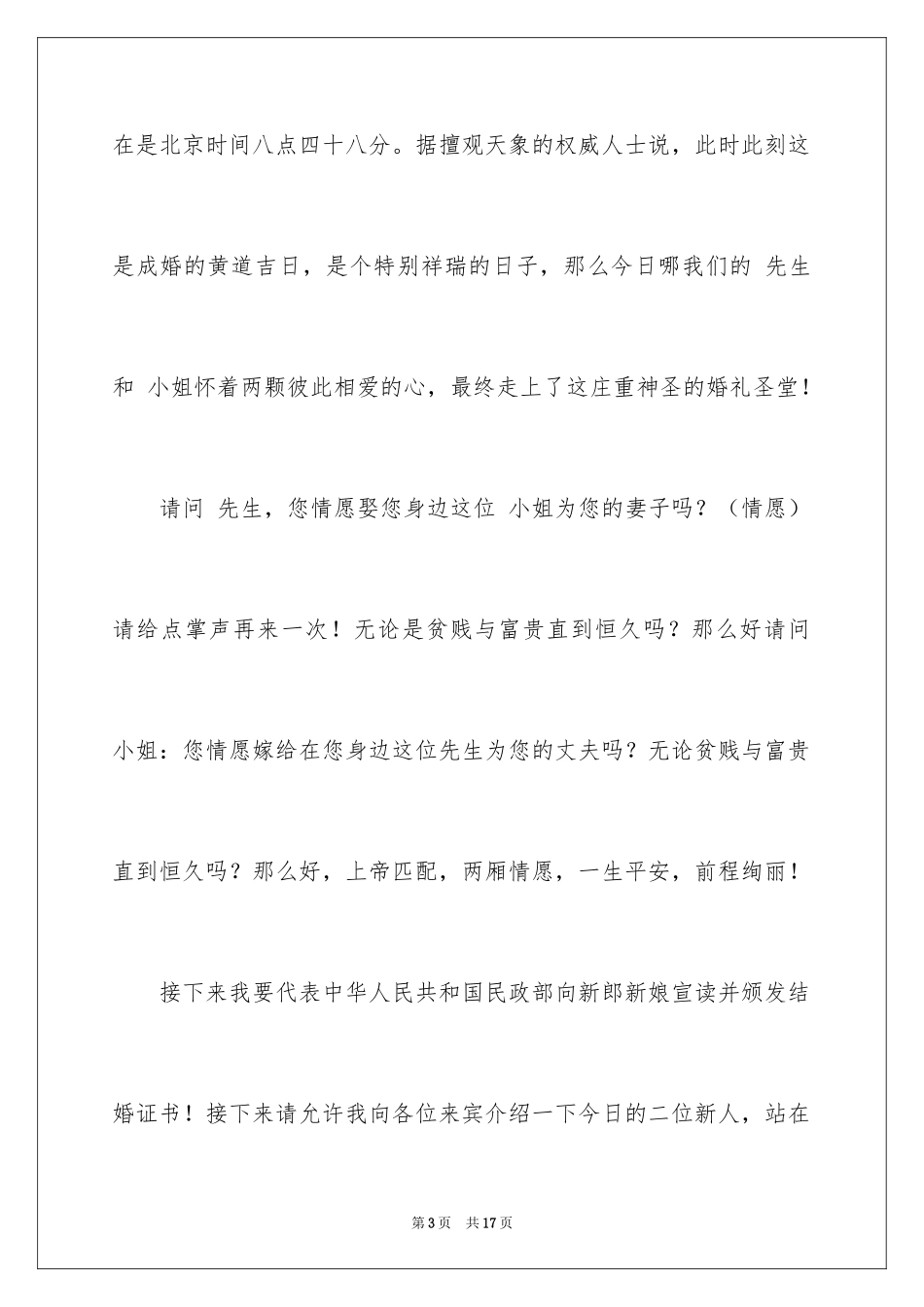 在是北京时间八点四十八分。据擅观天象的权威人士说，此时此刻这是成婚的黄道吉日，是个特别祥瑞的日子，那么今日哪我们的 先生和 小姐怀着两颗彼此相爱的心，最终走上了这庄重神圣的婚礼圣堂！

请问 先生，您情愿娶您身边这位 小姐为您的妻子吗？（情愿）请给点掌声再来一次！无论是贫贱与富贵直到恒久吗？那么好请问小姐：您情愿嫁给在您身边这位先生为您的丈夫吗？无论贫贱与富贵直到恒久吗？那么好，上帝匹配，两厢情愿，一生平安，前程绚丽！

接下来我要代表中华人民共和国民政部向新郎新娘宣读并颁发结婚证书！接下来请允许我向各位来宾介绍一下今日的二位新人，站在

第3页 共17页